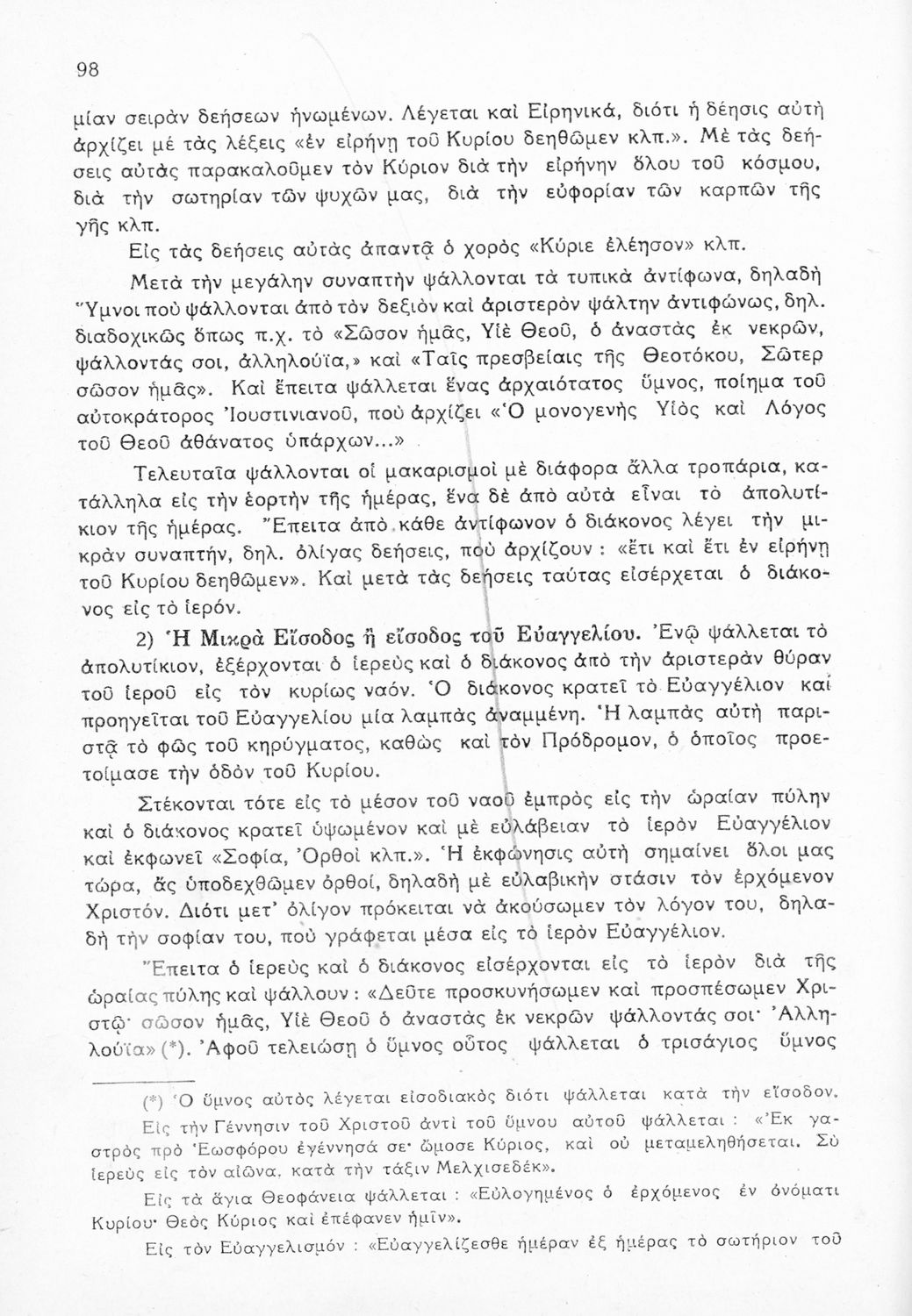 98

μίαν σειρὰν δεήσεων ἡνωμένων. Λέγεται καὶ Εἰρηνικά, διότι ἡ δέησις αὐτὴ ἀρχίζει μὲ τὰς λέξεις «ἐν εἰρήνῃ τοῦ Κυρίου δεηθῶμεν κλπ.». Μὲ τὰς δεήσεις αὐτὰς παρακαλοῦμεν τὸν Κύριον διὰ τὴν εἰρήνην ὅλου τοῦ κόσμου, διὰ τὴν σωτηρίαν τῶν ψυχῶν μας, διὰ τὴν εὐφορίαν τῶν καρπῶν τῆς γῆς κλπ.

Εἰς τὰς δεήσεις αὐτὰς ἀπαντᾷ ὁ χορὸς «Κύριε ἐλέησον» κλπ.

Μετὰ τὴν μεγάλην συναπτὴν ψάλλονται τὰ τυπικὰ ἀντίφωνα, δηλαδὴ Ὕμνοι ποὺ ψάλλονται ἀπὸ τὸν δεξιὸν καὶ ἀριστερὸν ψάλτην ἀντιφώνως, δηλ. διαδοχικῶς ὅπως π.χ. τὸ «Σῶσον ἡμᾶς, Υἱὲ Θεοῦ, ὁ ἀναστὰς ἐκ νεκρῶν, ψάλλοντάς σοι, ἀλληλούϊα,» καὶ «Ταῖς πρεσβείαις τῆς Θεοτόκου, Σῶτερ σῶσον ἡμᾶς». Καὶ ἔπειτα ψάλλεται ἕνας ἀρχαιότατος ὕμνος, ποίημα τοῦ αὐτοκράτορος Ἰουστινιανοῦ, ποὺ ἀρχίζει «Ὁ μονογενὴς Υἱὸς καὶ Λόγος τοῦ Θεοῦ ἀθάνατος ὑπάρχων...»

Τελευταῖα ψάλλονται οἱ μακαρισμοὶ μὲ διάφορα ἄλλα τροπάρια, κατάλληλα εἰς τὴν ἑορτὴν τῆς ἡμέρας, ἕνα δὲ ἀπὸ αὐτὰ εἶναι τὸ ἀπολυτίκιον τῆς ἡμέρας. Ἔπειτα ἀπὸ κάθε ἀντίφωνον ὁ διάκονος λέγει τὴν μικρὰν συναπτήν, δηλ. ὀλίγας δεήσεις, ποὺ ἀρχίζουν : «ἔτι καὶ ἔτι ἐν εἰρήνῃ τοῦ Κυρίου δεηθῶμεν». Καὶ μετὰ τὰς δεήσεις ταύτας εἰσέρχεται ὁ διάκονος εἰς τὸ ἱερόν.

2) Ἡ Μικρὰ Εἴσοδος ἢ εἴσοδος τοῦ Εὐαγγελίου. Ἐνῷ ψάλλεται τὸ ἀπολυτίκιον, ἐξέρχονται ὁ ἱερεὺς καὶ ὁ διάκονος ἀπὸ τὴν ἀριστερὰν θύραν τοῦ ἱεροῦ εἰς τὸν κυρίως ναόν. Ὁ διάκονος κρατεῖ τὸ Εὐαγγέλιον καὶ προηγεῖται τοῦ Εὐαγγελίου μία λαμπὰς ἀναμμένη. Ἡ λαμπὰς αὐτὴ παριστᾷ τὸ φῶς τοῦ κηρύγματος, καθὼς καὶ τὸν Πρόδρομον, ὁ ὁποῖος προετοίμασε τὴν ὁδὸν τοῦ Κυρίου.

Στέκονται τότε εἰς τὸ μέσον τοῦ ναοῦ ἐμπρὸς εἰς τὴν ὡραίαν πύλην καὶ ὁ διάκονος κρατεῖ ὑψωμένον καὶ μὲ εὐλάβειαν τὸ ἱερὸν Εὐαγγέλιον καὶ ἐκφωνεῖ «Σοφία, Ὀρθοὶ κλπ.». Ἡ ἐκφώνησις αὐτὴ σημαίνει ὅλοι μας τώρα, ἂς ὑποδεχθῶμεν ὀρθοί, δηλαδὴ μὲ εὐλαβικὴν στάσιν τὸν ἐρχόμενον Χριστόν. Διότι μετ' ὀλίγον πρόκειται νὰ ἀκούσωμεν τὸν λόγον του, δηλαδὴ τὴν σοφίαν του, ποὺ γράφεται μέσα εἰς τὸ ἱερὸν Εὐαγγέλιον.

Ἔπειτα ὁ ἱερεὺς καὶ ὁ διάκονος εἰσέρχονται εἰς τὸ ἱερὸν διὰ τῆς ὡραίας πύλης καὶ ψάλλουν : «Δεῦτε προσκυνήσωμεν καὶ προσπέσωμεν Χριστῷ· σῶσον ἡμᾶς, Υἱὲ Θεοῦ ὁ ἀναστὰς ἐκ νεκρῶν ψάλλοντάς σοι· Ἀλληλούϊα» (*). Ἀφοῦ τελειώσῃ ὁ ὕμνος οὗτος ψάλλεται ὁ τρισάγιος ὕμνος

(*) Ὁ ὕμνος αὐτὸς λέγεται εἰσοδικὸς διότι ψάλλεται κατὰ τὴν εἴσοδον.

Εἰς τὴν Γέννησιν τοῦ Χριστοῦ ἀντὶ τοῦ ὕμνου αὐτοῦ ψάλλεται : «Ἐκ γαστρὸς πρὸ Ἑωσφόρου ἐγέννησά σε· ὤμοσε Κύριος, καὶ οὐ μεταμεληθήσεται. Σὺ ἱερεὺς εἰς τὸν αἰῶνα, κατὰ τὴν τάξιν Μελχισεδέκ».

Εἰς τὰ ἅγια Θεοφάνεια ψάλλεται : «Εὐλογημένος ὁ ἐρχόμενος ἐν ὀνόματι Κυρίου· Θεὸς Κύριος καὶ ἐπέφανεν ἡμῖν».

Εἰς τὸν Εὐαγγελισμόν : «Εὐαγγελίζεσθε ἡμέραν ἐξ ἡμέρας τὸ σωτήριον τοῦ